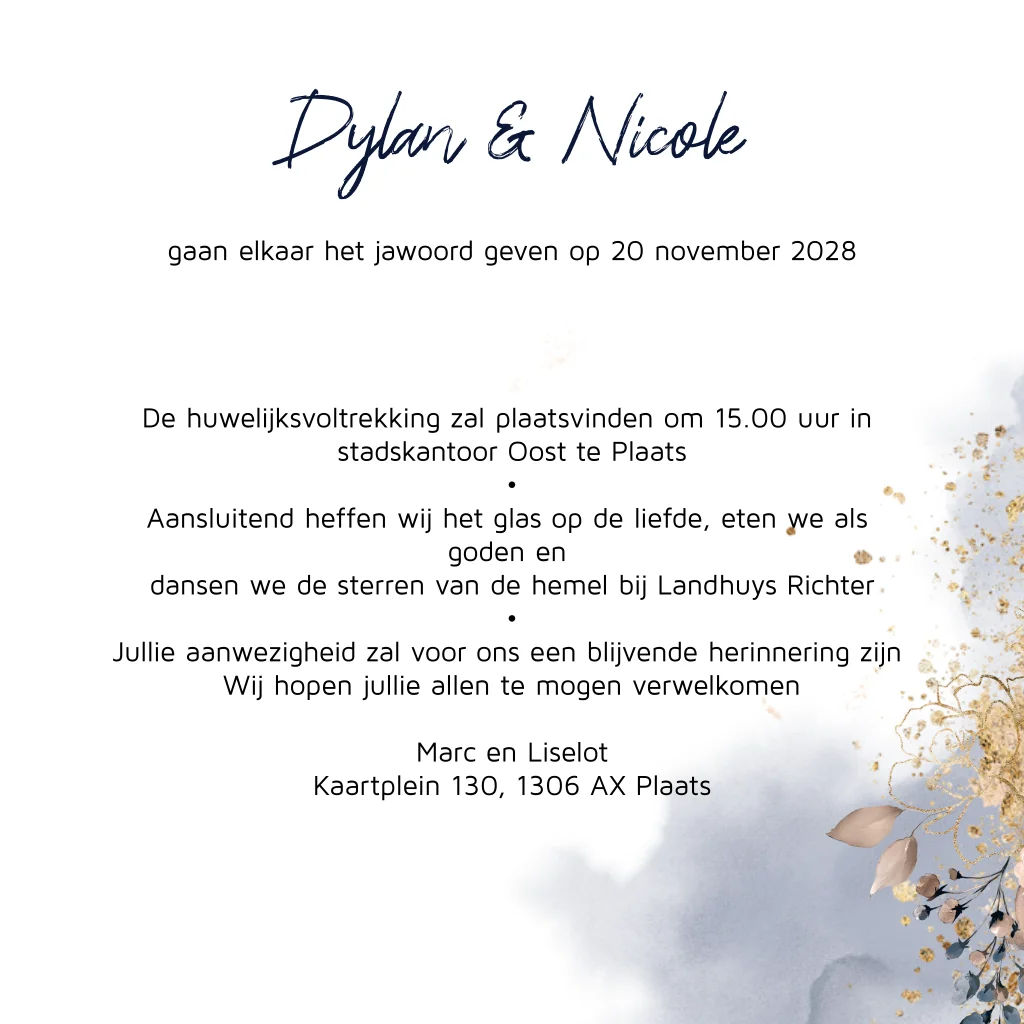 Dylan & Nicole

gaan elkaar het jawoord geven op 20 november 2028

De huwelijksvoltrekking zal plaatsvinden om 15.00 uur in stadskantoor Oost te Plaats
•
Aansluitend heffen wij het glas op de liefde, eten we als goden en
dansen we de sterren van de hemel bij Landhuys Richter
•
Jullie aanwezigheid zal voor ons een blijvende herinnering zijn
Wij hopen jullie allen te mogen verwelkomen

Marc en Liselot
Kaartplein 130, 1306 AX Plaats